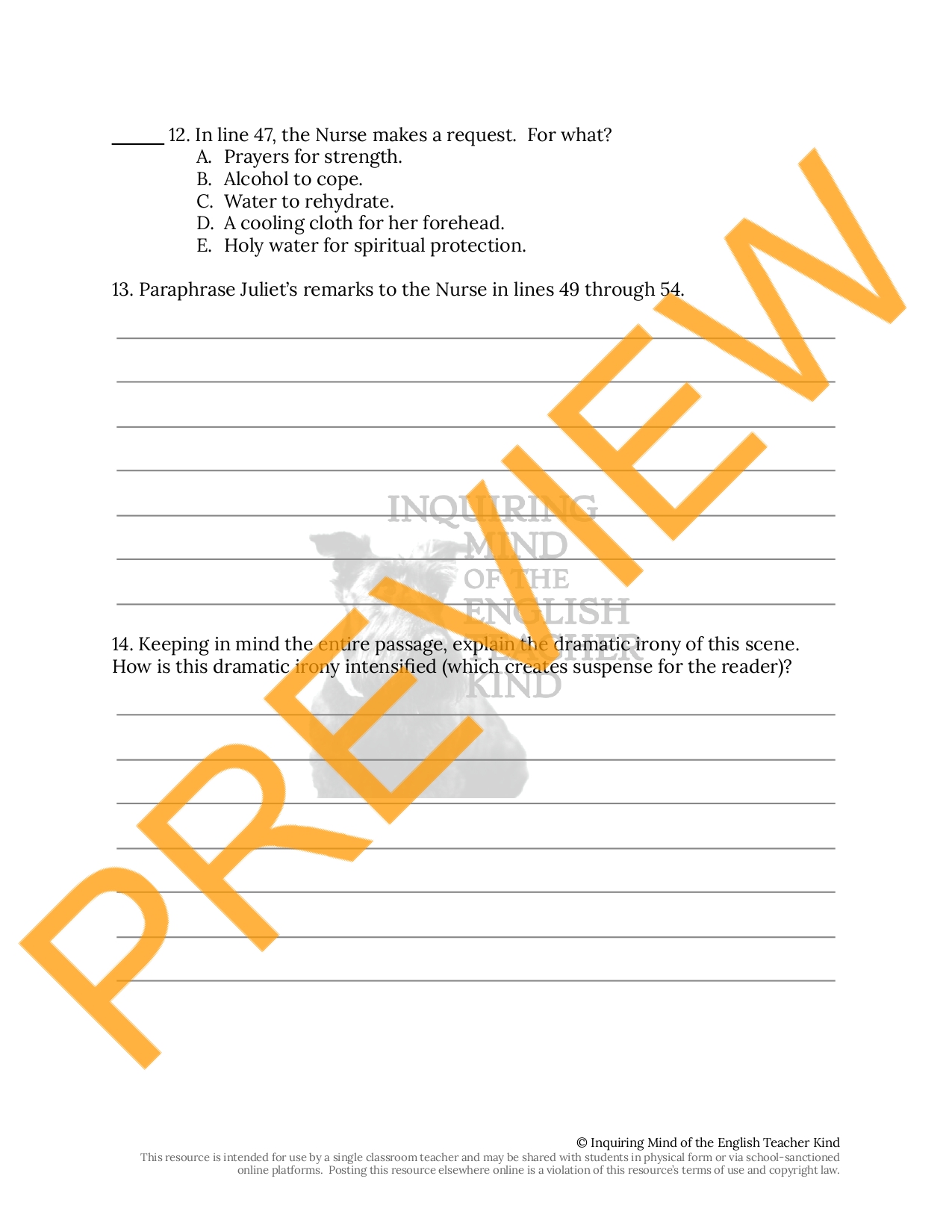 ______ 12. In line 47, the Nurse makes a request. For what?
A. Prayers for strength.
B. Alcohol to cope.
C. Water to rehydrate.
D. A cooling cloth for her forehead.
E. Holy water for spiritual protection.

13. Paraphrase Juliet's remarks to the Nurse in lines 49 through 54.

INQUIRING MIND OF THE ENGLISH TEACHER KIND

PREVIEW

14. Keeping in mind the entire passage, explain the dramatic irony of this scene. How is this dramatic irony intensified (which creates suspense for the reader)?

© Inquiring Mind of the English Teacher Kind
This resource is intended for use by a single classroom teacher and may be shared with students in physical form or via school-sanctioned online platforms. Posting this resource elsewhere online is a violation of this resource's terms of use and copyright law.